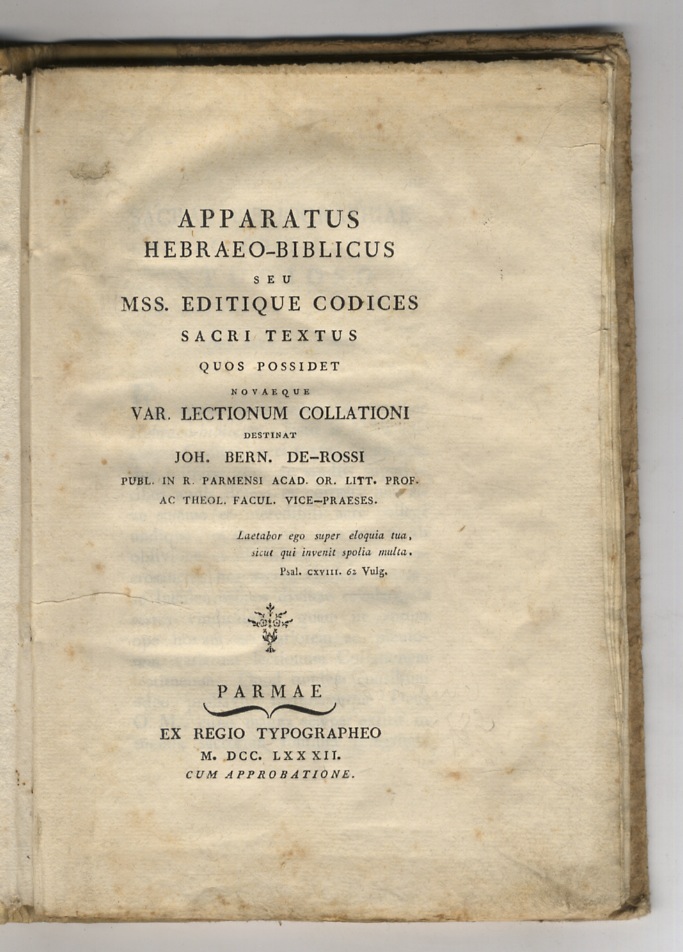 APPARATUS
HEBRAEO-BIBLICUS
SEU
MSS. EDITIQUE CODICES
SACRI TEXTUS
QUOS POSSIDET
NOVAEQUE
VAR. LECTIONUM COLLATIONI
DESTINAT
JOH. BERN. DE-ROSSI
PUBL. IN R. PARMENSI ACAD. OR. LITT. PROF.
AC THEOL. FACUL. VICE-PRAESES.

Laetabor ego super eloquia tua,
sicut qui invenit spolia multa.
Psal. CXVIII. 62 Vulg.

PARMAE
EX REGIO TYPOGRAPHEO
M. DCC. LXXXII.
CUM APPROBATIONE.